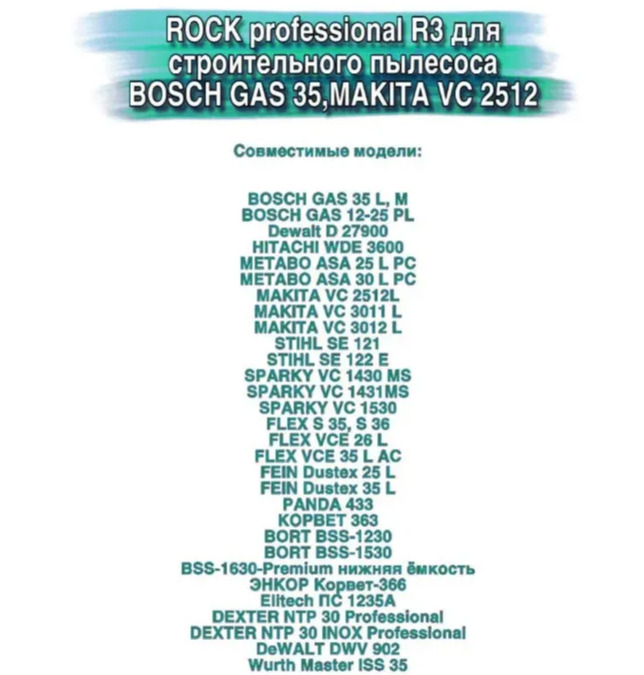 ROCK professional R3 для строительного пылесоса BOSCH GAS 35,MAKITA VC 2512

Совместимые модели:

BOSCH GAS 35 L, M
BOSCH GAS 12-25 PL
Dewalt D 27900
HITACHI WDE 3600
METABO ASA 25 L PC
METABO ASA 30 L PC
MAKITA VC 2512L
MAKITA VC 3011 L
MAKITA VC 3012 L
STIHL SE 121
STIHL SE 122 E
SPARKY VC 1430 MS
SPARKY VC 1431MS
SPARKY VC 1530
FLEX S 35, S 36
FLEX VCE 26 L
FLEX VCE 35 L AC
FEIN Dustex 25 L
FEIN Dustex 35 L
PANDA 433
КОРВЕТ 363
BORT BSS-1230
BORT BSS-1530
BSS-1630-Premium нижняя ёмкость
ЭНКОР Корвет-366
Elitech ПС 1235А
DEXTER NTP 30 Professional
DEXTER NTP 30 INOX Professional
DeWALT DWV 902
Wurth Master ISS 35